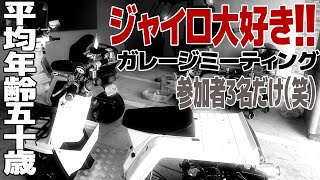 平均年齢五十歳

ジャイロ大好き!!
ガレージミーティング
参加者3名だけ(笑)